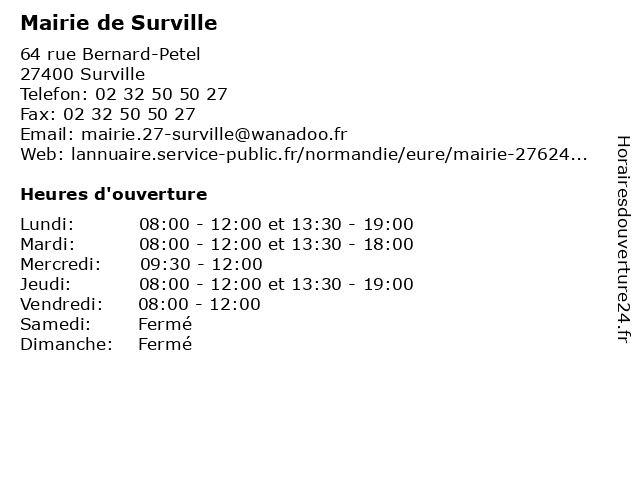 Mairie de Surville

64 rue Bernard-Petel
27400 Surville
Telefon: 02 32 50 50 27
Fax: 02 32 50 50 27
Email: mairie.27-surville@wanadoo.fr
Web: lannuaire.service-public.fr/normandie/eure/mairie-27624...

Heures d'ouverture

| | |
|---|---|
| Lundi: | 08:00 - 12:00 et 13:30 - 19:00 |
| Mardi: | 08:00 - 12:00 et 13:30 - 18:00 |
| Mercredi: | 09:30 - 12:00 |
| Jeudi: | 08:00 - 12:00 et 13:30 - 19:00 |
| Vendredi: | 08:00 - 12:00 |
| Samedi: | Fermé |
| Dimanche: | Fermé |

Horairesdouverture24.fr